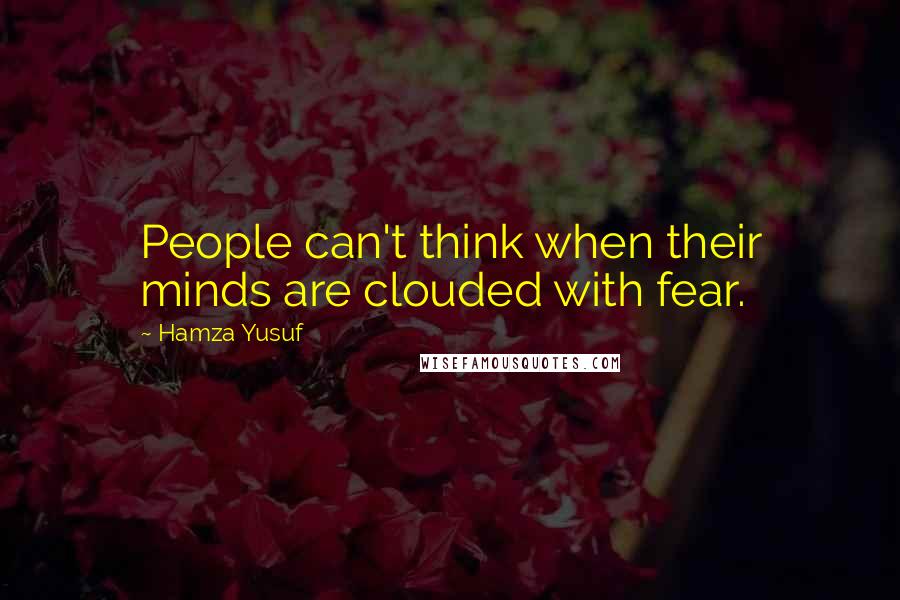 People can't think when their minds are clouded with fear.

~ Hamza Yusuf

WISEFAMOUSQUOTES.COM